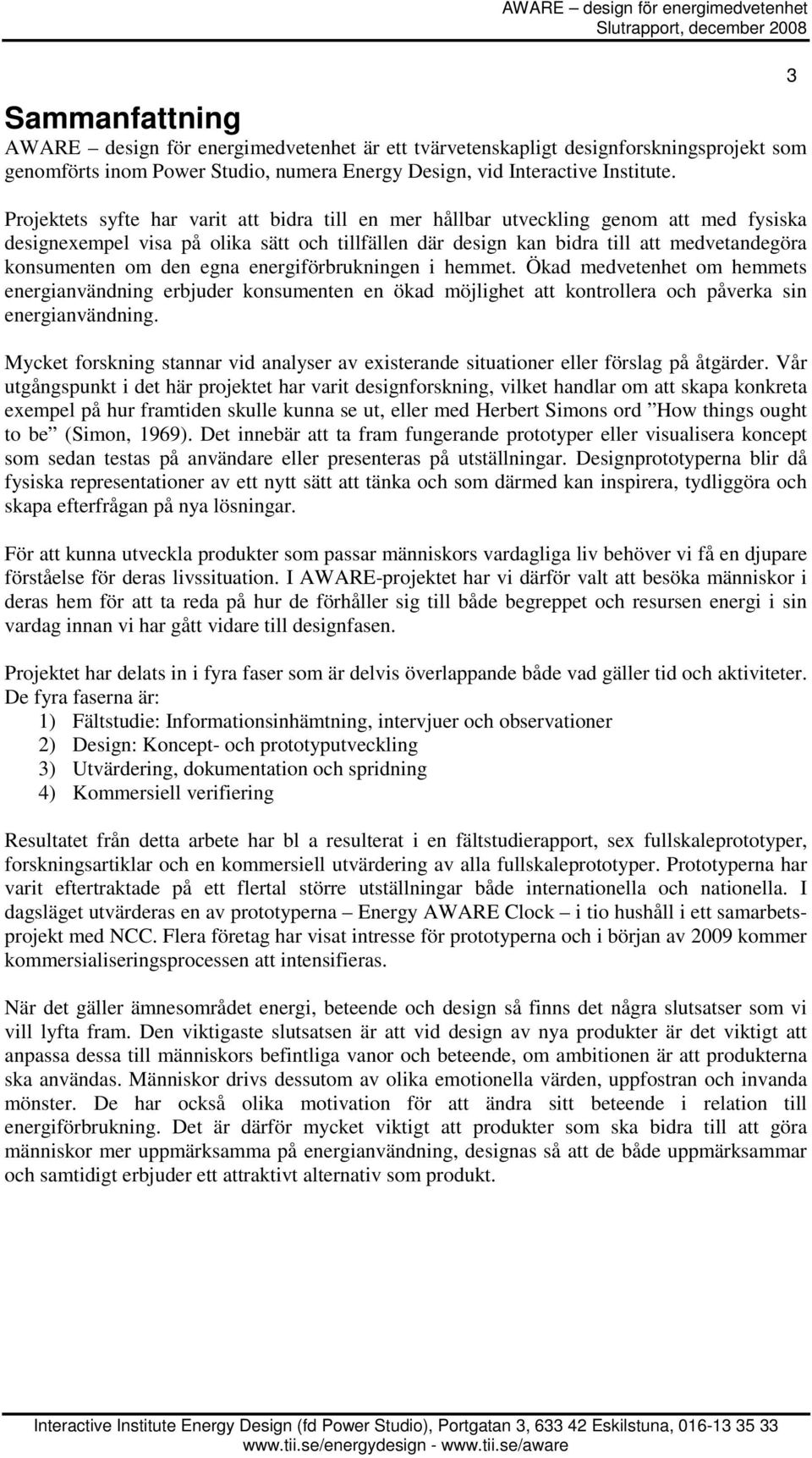 AWARE – design för energimedvetenhet
Slutrapport, december 2008

3

Sammanfattning
AWARE – design för energimedvetenhet är ett tvärvetenskapligt designforskningsprojekt som genomförts inom Power Studio, numera Energy Design, vid Interactive Institute.

Projektets syfte har varit att bidra till en mer hållbar utveckling genom att med fysiska designexempel visa på olika sätt och tillfällen där design kan bidra till att medvetandegöra konsumenten om den egna energiförbrukningen i hemmet. Ökad medvetenhet om hemmets energianvändning erbjuder konsumenten en ökad möjlighet att kontrollera och påverka sin energianvändning.

Mycket forskning stannar vid analyser av existerande situationer eller förslag på åtgärder. Vår utgångspunkt i det här projektet har varit designforskning, vilket handlar om att skapa konkreta exempel på hur framtiden skulle kunna se ut, eller med Herbert Simons ord ”How things ought to be” (Simon, 1969). Det innebär att ta fram fungerande prototyper eller visualisera koncept som sedan testas på användare eller presenteras på utställningar. Designprototyperna blir då fysiska representationer av ett nytt sätt att tänka och som därmed kan inspirera, tydliggöra och skapa efterfrågan på nya lösningar.

För att kunna utveckla produkter som passar människors vardagliga liv behöver vi få en djupare förståelse för deras livssituation. I AWARE-projektet har vi därför valt att besöka människor i deras hem för att ta reda på hur de förhåller sig till både begreppet och resursen energi i sin vardag innan vi har gått vidare till designfasen.

Projektet har delats in i fyra faser som är delvis överlappande både vad gäller tid och aktiviteter. De fyra faserna är:
1) Fältstudie: Informationsinhämtning, intervjuer och observationer
2) Design: Koncept- och prototyputveckling
3) Utvärdering, dokumentation och spridning
4) Kommersiell verifiering

Resultatet från detta arbete har bl a resulterat i en fältstudierapport, sex fullskaleprototyper, forskningsartiklar och en kommersiell utvärdering av alla fullskaleprototyper. Prototyperna har varit eftertraktade på ett flertal större utställningar både internationella och nationella. I dagsläget utvärderas en av prototyperna – Energy AWARE Clock – i tio hushåll i ett samarbetsprojekt med NCC. Flera företag har visat intresse för prototyperna och i början av 2009 kommer kommersialiseringsprocessen att intensifieras.

När det gäller ämnesområdet energi, beteende och design så finns det några slutsatser som vi vill lyfta fram. Den viktigaste slutsatsen är att vid design av nya produkter är det viktigt att anpassa dessa till människors befintliga vanor och beteende, om ambitionen är att produkterna ska användas. Människor drivs dessutom av olika emotionella värden, uppfostran och invanda mönster. De har också olika motivation för att ändra sitt beteende i relation till energiförbrukning. Det är därför mycket viktigt att produkter som ska bidra till att göra människor mer uppmärksamma på energianvändning, designas så att de både uppmärksammar och samtidigt erbjuder ett attraktivt alternativ som produkt.

Interactive Institute Energy Design (fd Power Studio), Portgatan 3, 633 42 Eskilstuna, 016-13 35 33
www.tii.se/energydesign - www.tii.se/aware